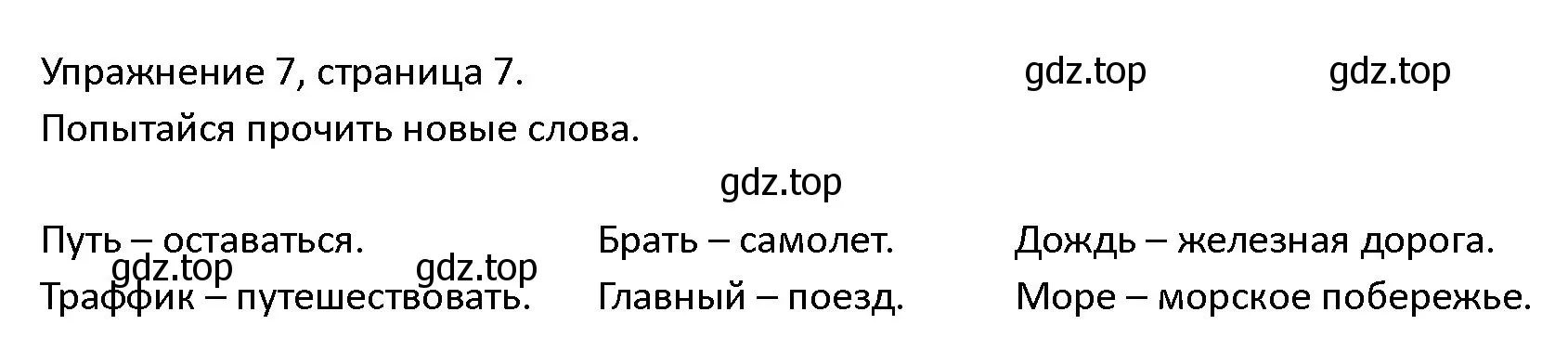 Упражнение 7, страница 7. gdz.top gdz.top

Попытайся прочить новые слова.

gdz.top

Путь – оставаться.

gdz.top gdz.top

Траффик – путешествовать.

Брать – самолет.

Главный – поезд.

Дождь – железная дорога.

Море – морское побережье.